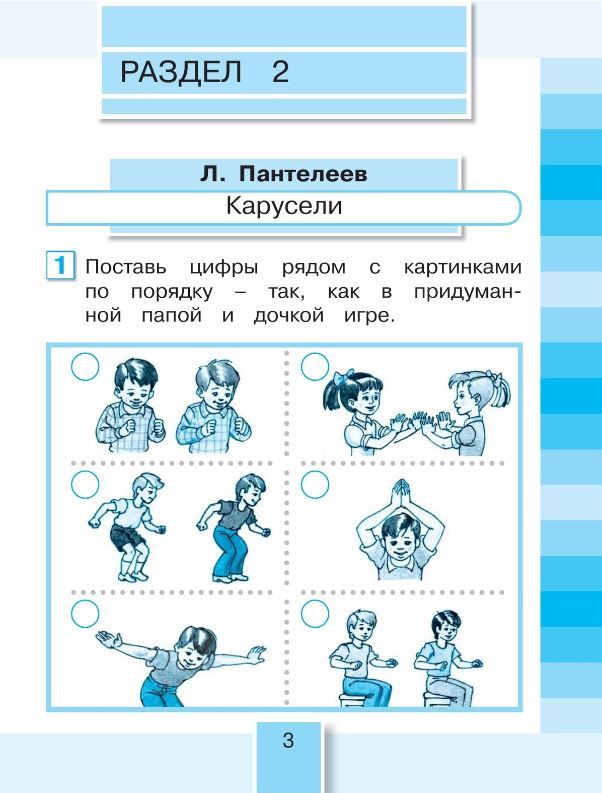 РАЗДЕЛ 2

Л. Пантелеев

Карусели

1 Поставь цифры рядом с картинками по порядку – так, как в придуманной папой и дочкой игре.

3